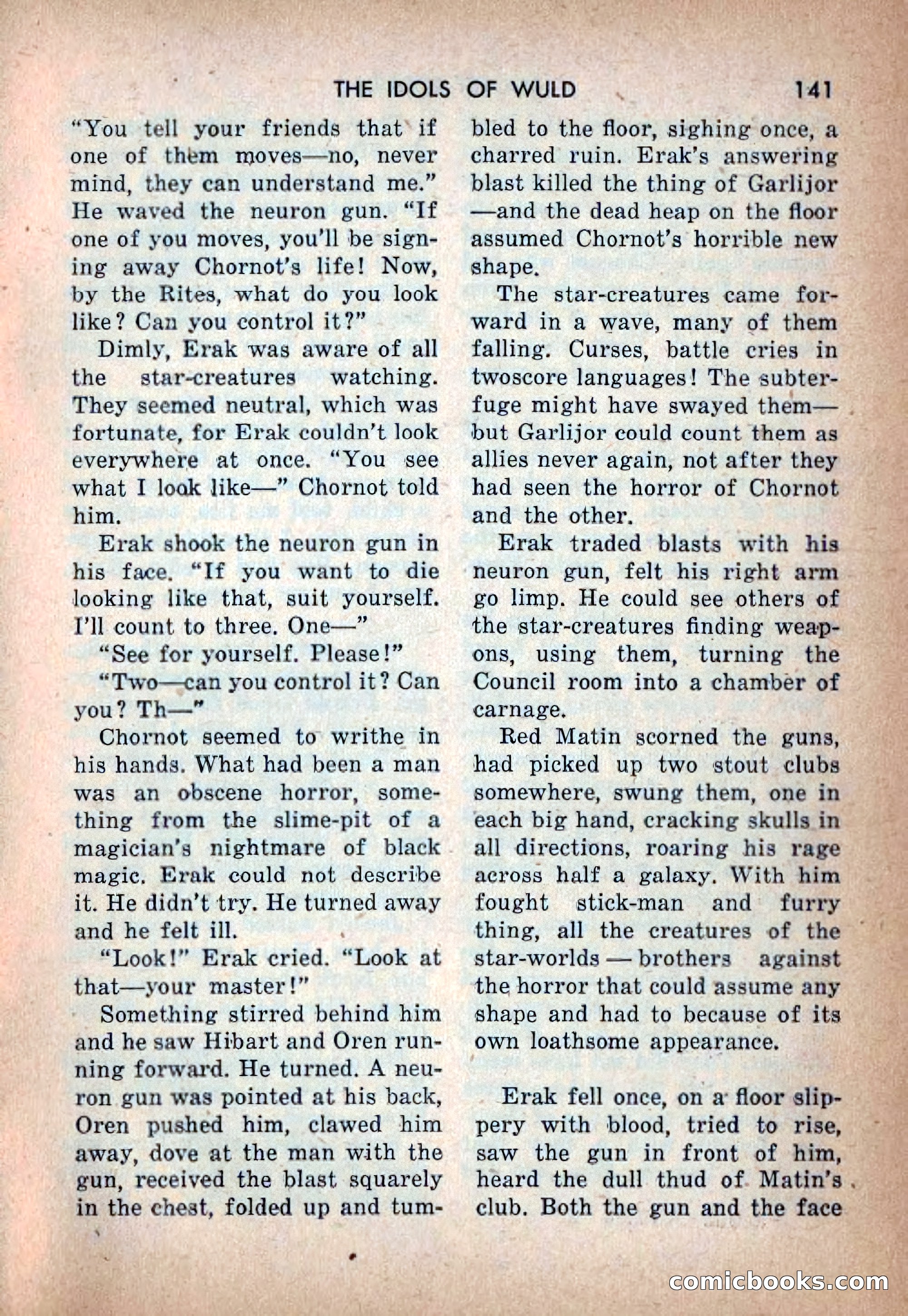 THE IDOLS OF WULD 141

"You tell your friends that if one of them moves—no, never mind, they can understand me." He waved the neuron gun. "If one of you moves, you'll be signing away Chornot's life! Now, by the Rites, what do you look like? Can you control it?"

Dimly, Erak was aware of all the star-creatures watching. They seemed neutral, which was fortunate, for Erak couldn't look everywhere at once. "You see what I look like—" Chornot told him.

Erak shook the neuron gun in his face. "If you want to die looking like that, suit yourself. I'll count to three. One—"

"See for yourself. Please!"

"Two—can you control it? Can you? Th—"

Chornot seemed to writhe in his hands. What had been a man was an obscene horror, something from the slime-pit of a magician's nightmare of black magic. Erak could not describe it. He didn't try. He turned away and he felt ill.

"Look!" Erak cried. "Look at that—your master!"

Something stirred behind him and he saw Hibart and Oren running forward. He turned. A neuron gun was pointed at his back, Oren pushed him, clawed him away, dove at the man with the gun, received the blast squarely in the chest, folded up and tumbled to the floor, sighing once, a charred ruin. Erak's answering blast killed the thing of Garlijor—and the dead heap on the floor assumed Chornot's horrible new shape.

The star-creatures came forward in a wave, many of them falling. Curses, battle cries in twoscore languages! The subterfuge might have swayed them—but Garlijor could count them as allies never again, not after they had seen the horror of Chornot and the other.

Erak traded blasts with his neuron gun, felt his right arm go limp. He could see others of the star-creatures finding weapons, using them, turning the Council room into a chamber of carnage.

Red Matin scorned the guns, had picked up two stout clubs somewhere, swung them, one in each big hand, cracking skulls in all directions, roaring his rage across half a galaxy. With him fought stick-man and furry thing, all the creatures of the star-worlds — brothers against the horror that could assume any shape and had to because of its own loathsome appearance.

Erak fell once, on a floor slippery with blood, tried to rise, saw the gun in front of him, heard the dull thud of Matin's club. Both the gun and the face

comicbooks.com